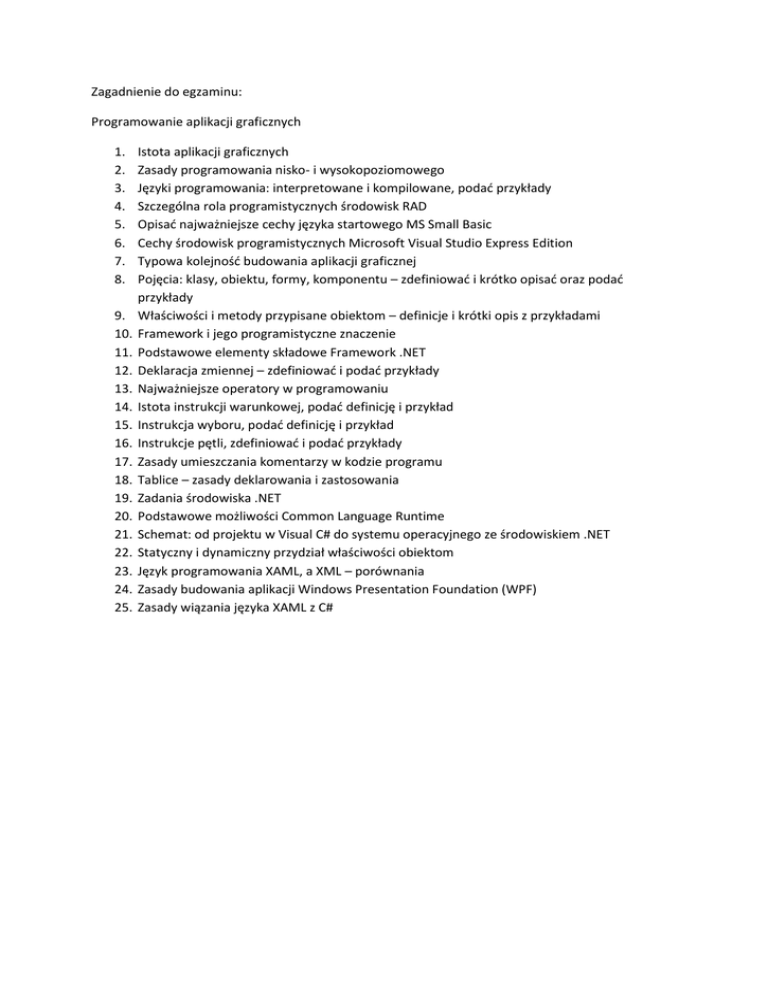 Zagadnienie do egzaminu:

Programowanie aplikacji graficznych

1. Istota aplikacji graficznych
2. Zasady programowania nisko- i wysokopoziomowego
3. Języki programowania: interpretowane i kompilowane, podać przykłady
4. Szczególna rola programistycznych środowisk RAD
5. Opisać najważniejsze cechy języka startowego MS Small Basic
6. Cechy środowisk programistycznych Microsoft Visual Studio Express Edition
7. Typowa kolejność budowania aplikacji graficznej
8. Pojęcia: klasy, obiektu, formy, komponentu – zdefiniować i krótko opisać oraz podać przykłady
9. Właściwości i metody przypisane obiektom – definicje i krótki opis z przykładami
10. Framework i jego programistyczne znaczenie
11. Podstawowe elementy składowe Framework .NET
12. Deklaracja zmiennej – zdefiniować i podać przykłady
13. Najważniejsze operatory w programowaniu
14. Istota instrukcji warunkowej, podać definicję i przykład
15. Instrukcja wyboru, podać definicję i przykład
16. Instrukcje pętli, zdefiniować i podać przykłady
17. Zasady umieszczania komentarzy w kodzie programu
18. Tablice – zasady deklarowania i zastosowania
19. Zadania środowiska .NET
20. Podstawowe możliwości Common Language Runtime
21. Schemat: od projektu w Visual C# do systemu operacyjnego ze środowiskiem .NET
22. Statyczny i dynamiczny przydział właściwości obiektom
23. Język programowania XAML, a XML – porównania
24. Zasady budowania aplikacji Windows Presentation Foundation (WPF)
25. Zasady wiązania języka XAML z C#